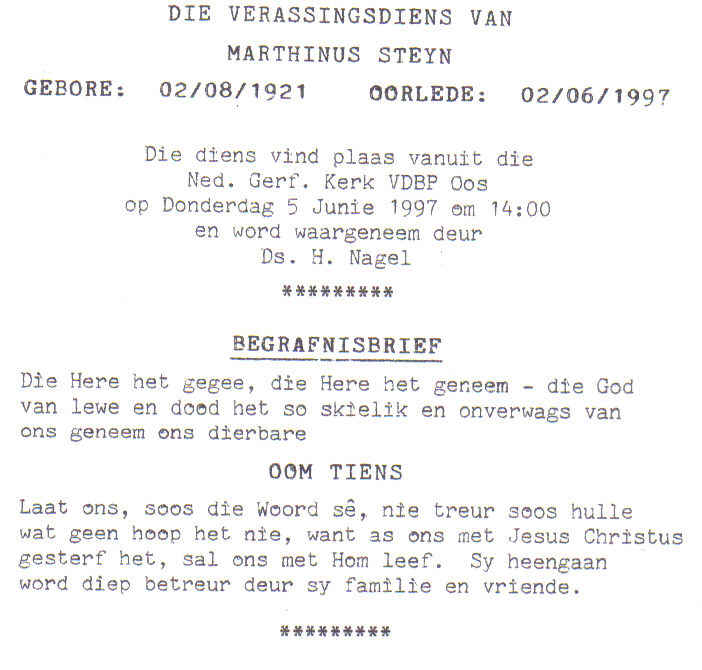 DIE VERASSINGSDIENS VAN

MARTHINUS STEYN

GEBORE: 02/08/1921 OORLEDE: 02/06/1997

Die diens vind plaas vanuit die Ned. Gerf. Kerk VDBP Oos op Donderdag 5 Junie 1997 om 14:00 en word waargeneem deur Ds. H. Nagel

*********

BEGRAFNISBRIEF

Die Here het gegee, die Here het geneem - die God van lewe en dood het so skielik en onverwags van ons geneem ons dierbare

OOM TIENS

Laat ons, soos die Woord sê, nie treur soos hulle wat geen hoop het nie, want as ons met Jesus Christus gesterf het, sal ons met Hom leef. Sy heengaan word diep betreur deur sy familie en vriende.

*********